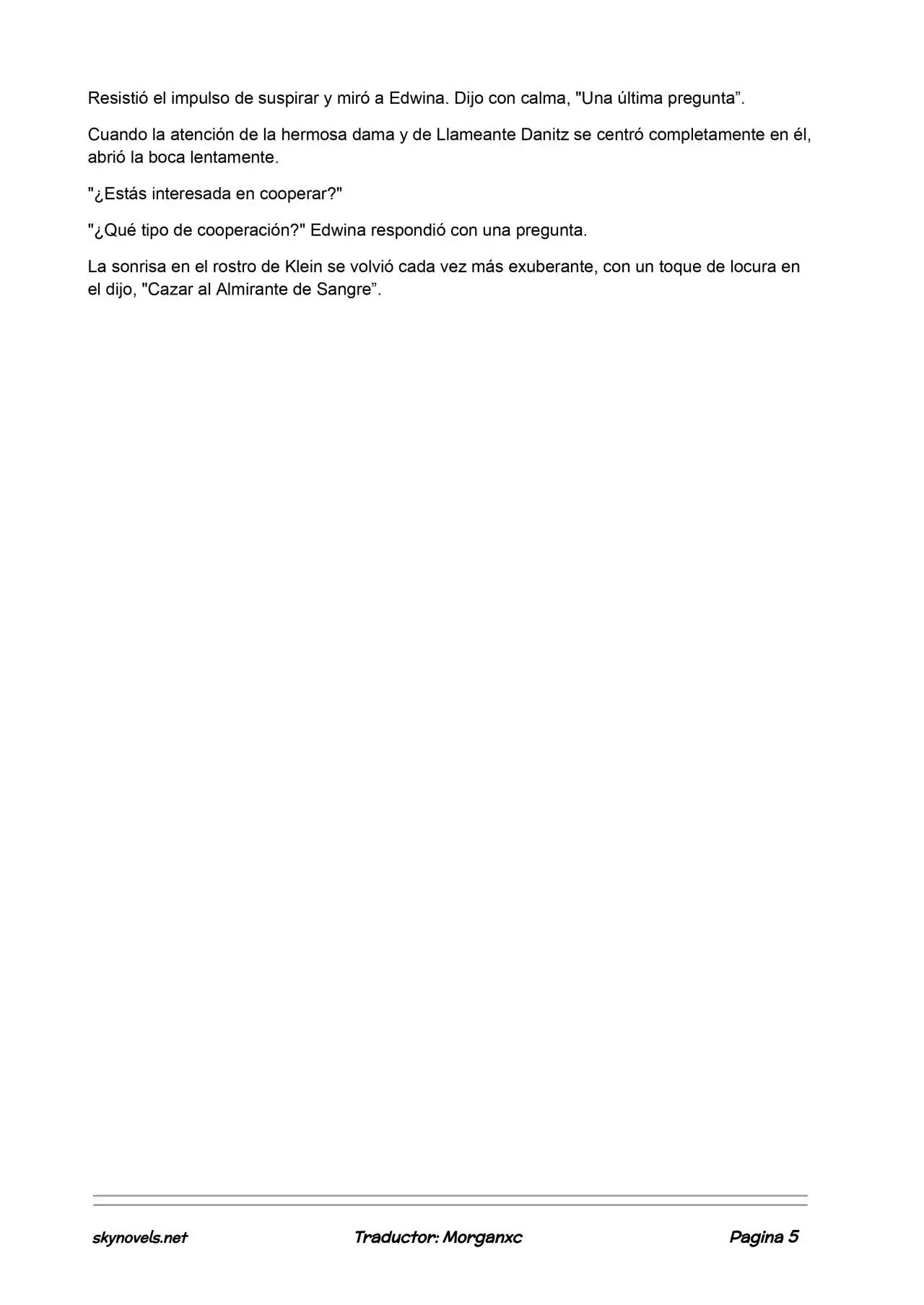 Resistió el impulso de suspirar y miró a Edwina. Dijo con calma, "Una última pregunta".

Cuando la atención de la hermosa dama y de Llameante Danitz se centró completamente en él, abrió la boca lentamente.

"¿Estás interesada en cooperar?"

"¿Qué tipo de cooperación?" Edwina respondió con una pregunta.

La sonrisa en el rostro de Klein se volvió cada vez más exuberante, con un toque de locura en el dijo, "Cazar al Almirante de Sangre".

skynovels.net Traductor: Morganxc Pagina 5